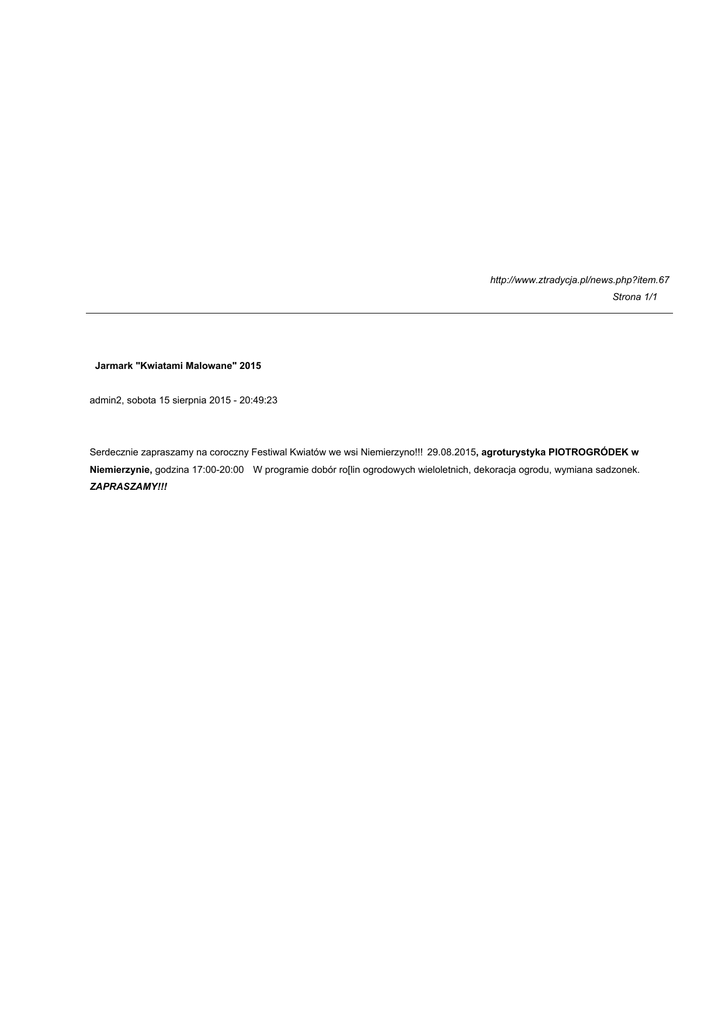 http://www.ztradycja.pl/news.php?item.67
Strona 1/1

Jarmark "Kwiatami Malowane" 2015

admin2, sobota 15 sierpnia 2015 - 20:49:23

Serdecznie zapraszamy na coroczny Festiwal Kwiatów we wsi Niemierzyno!!! 29.08.2015, agroturystyka PIOTROGRÓDEK w Niemierzynie, godzina 17:00-20:00 W programie dobór ro[lin ogrodowych wieloletnich, dekoracja ogrodu, wymiana sadzonek. ZAPRASZAMY!!!